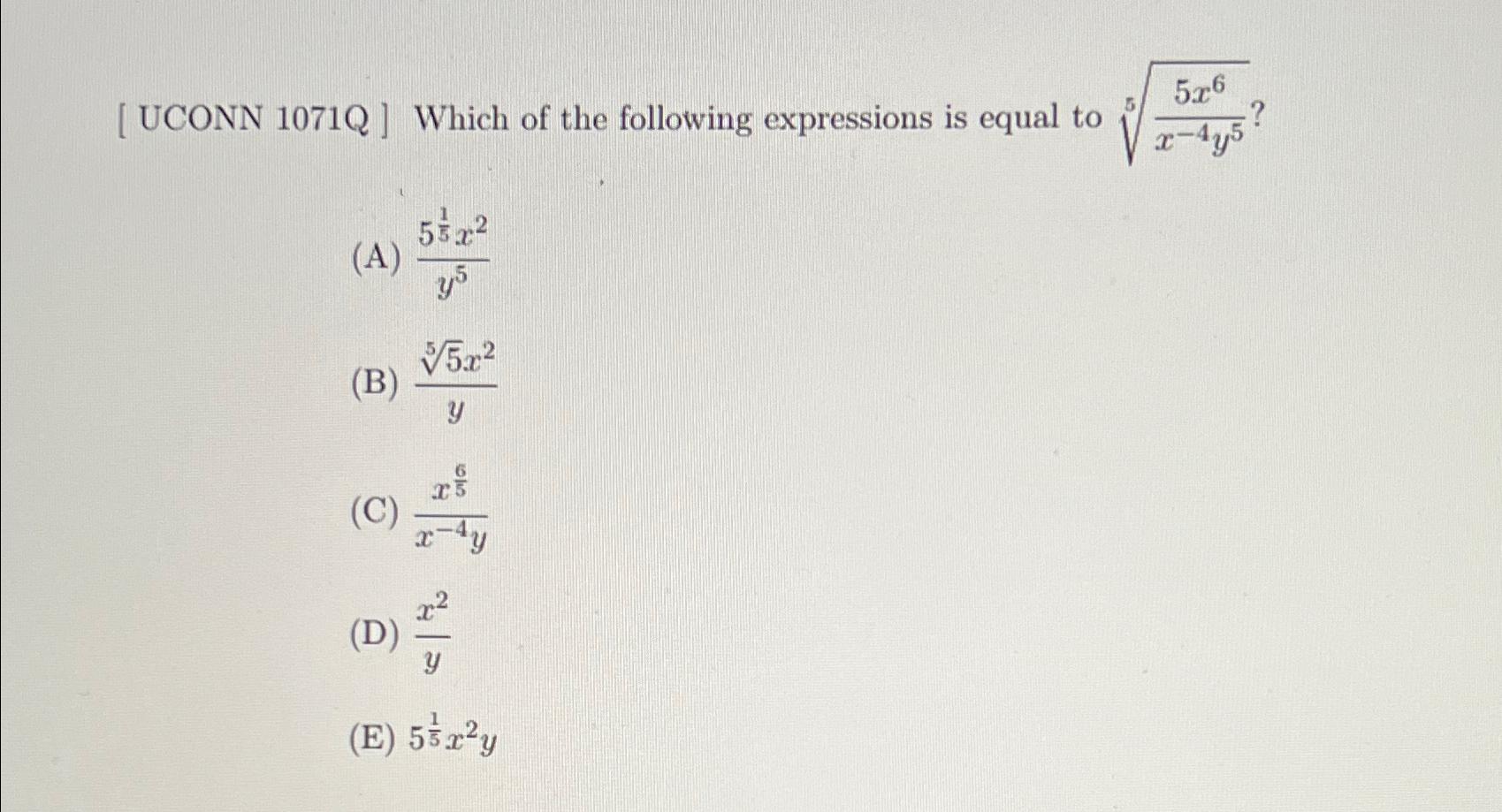 [ UCONN 1071Q ] Which of the following expressions is equal to $\sqrt[5]{\frac{5x^6}{x^{-4}y^5}}$?

(A) $\frac{5^{\frac{1}{5}}x^2}{y^5}$

(B) $\frac{\sqrt[5]{5}x^2}{y}$

(C) $\frac{x^{\frac{6}{5}}}{x^{-4}y}$

(D) $\frac{x^2}{y}$

(E) $5^{\frac{1}{5}}x^2y$